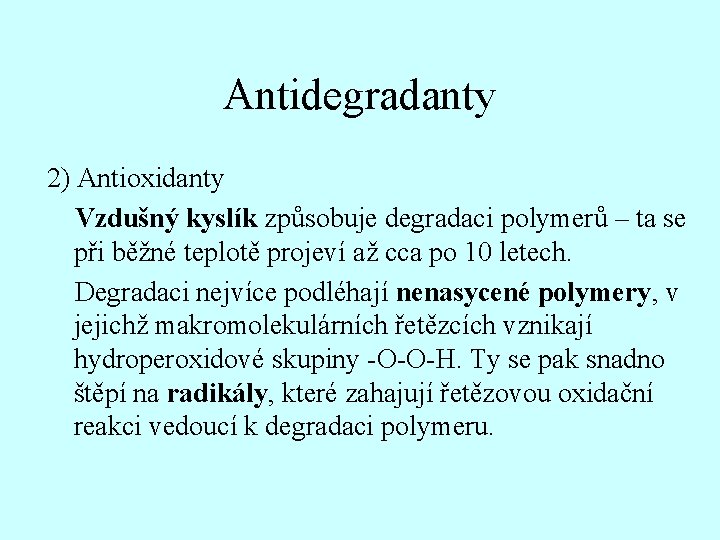 Antidegradanty

2) Antioxidanty

Vzdušný kyslík způsobuje degradaci polymerů – ta se při běžné teplotě projeví až cca po 10 letech.

Degradaci nejvíce podléhají nenasycené polymery, v jejichž makromolekulárních řetězcích vznikají hydroperoxidové skupiny -O-O-H. Ty se pak snadno štěpí na radikály, které zahajují řetězovou oxidační reakci vedoucí k degradaci polymeru.